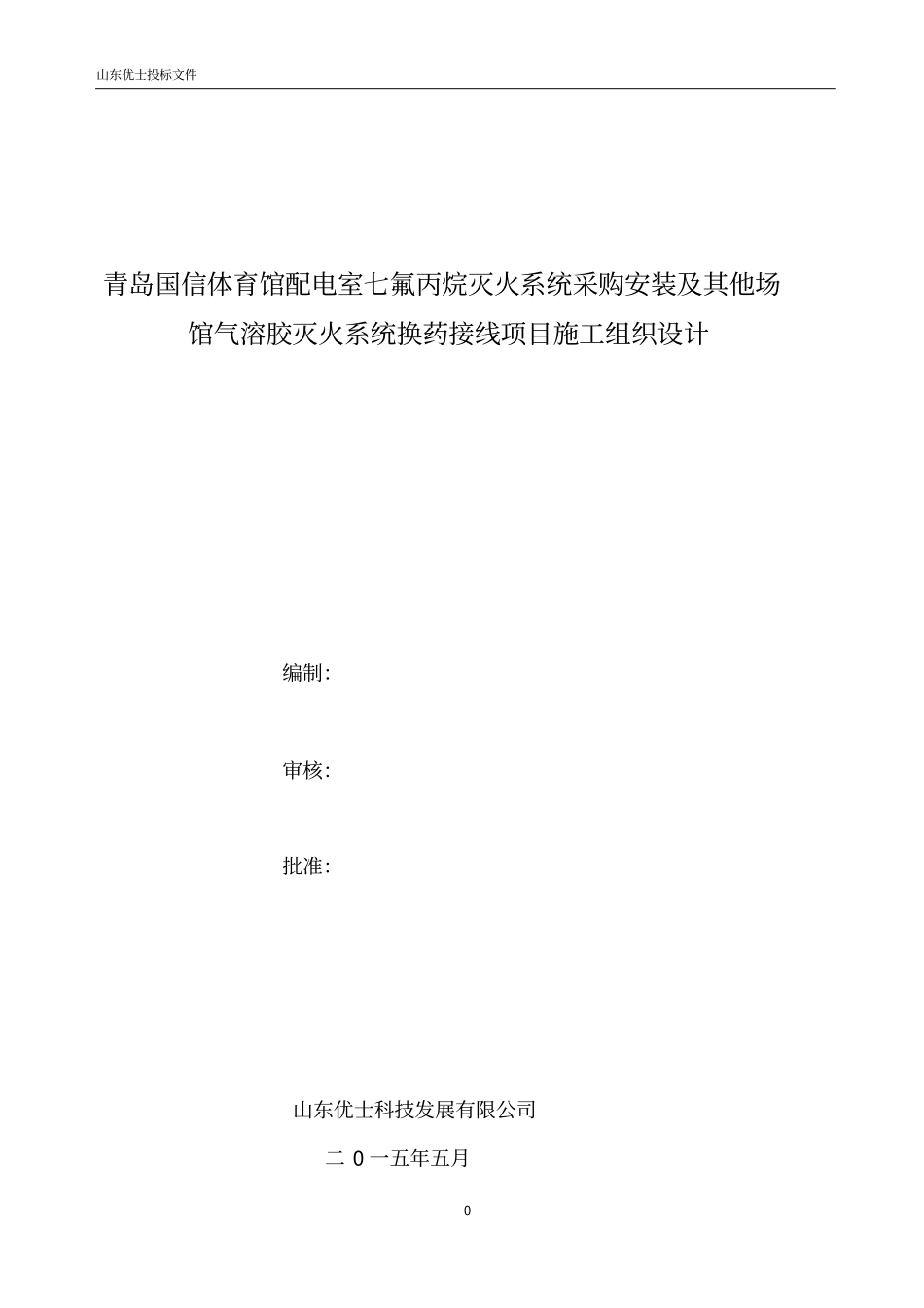 山东优士投标文件

青岛国信体育馆配电室七氟丙烷灭火系统采购安装及其他场馆气溶胶灭火系统换药接线项目施工组织设计

编制:

审核:

批准:

山东优士科技发展有限公司

二 0 一五年五月

0